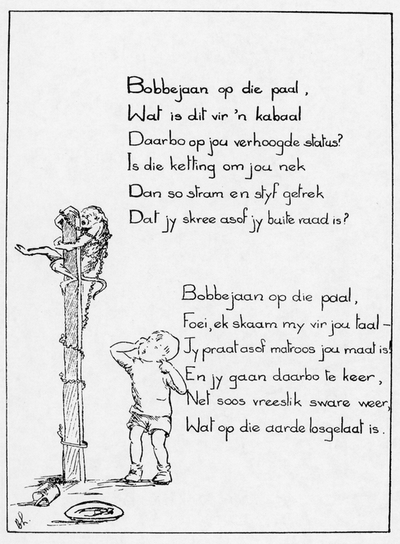 Bobbejaan op die paal,
Wat is dit vir 'n kabaal
Daarbo op jou verhoogde status?
Is die ketting om jou nek
Dan so stram en styf getrek
Dat jy skree asof jy buite raad is?

Bobbejaan op die paal,
Foei, ek skaam my vir jou taal -
Jy praat asof matroos jou maat is!
En jy gaan daarbo te keer,
Net soos vreeslik sware weer,
Wat op die aarde losgelaat is.